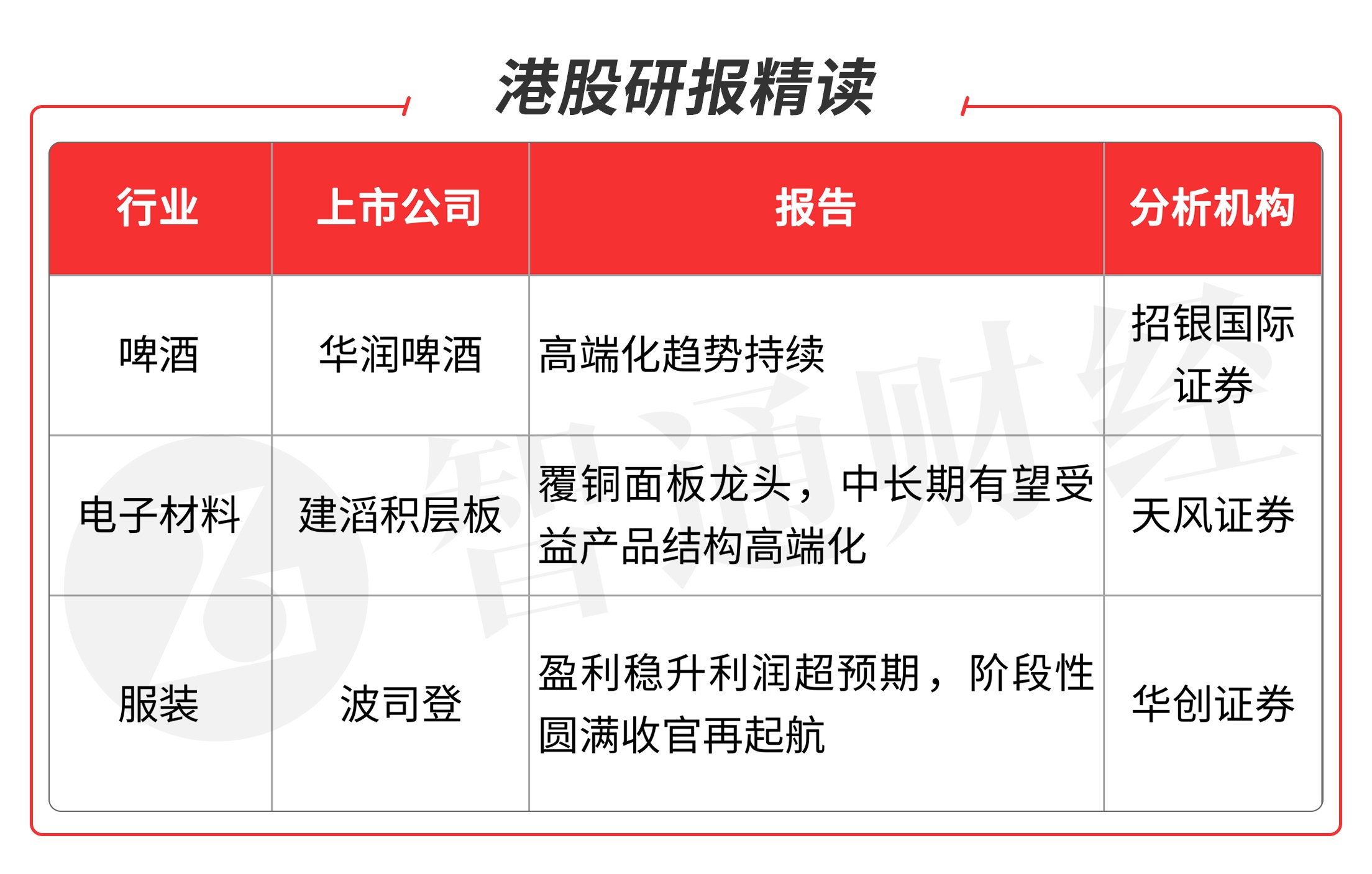 港股研报精读

| 行业 | 上市公司 | 报告 | 分析机构 |
|---|---|---|---|
| 啤酒 | 华润啤酒 | 高端化趋势持续 | 招银国际证券 |
| 电子材料 | 建滔积层板 | 覆铜面板龙头，中长期有望受益产品结构高端化 | 天风证券 |
| 服装 | 波司登 | 盈利稳升利润超预期，阶段性圆满收官再起航 | 华创证券 |

智通财经